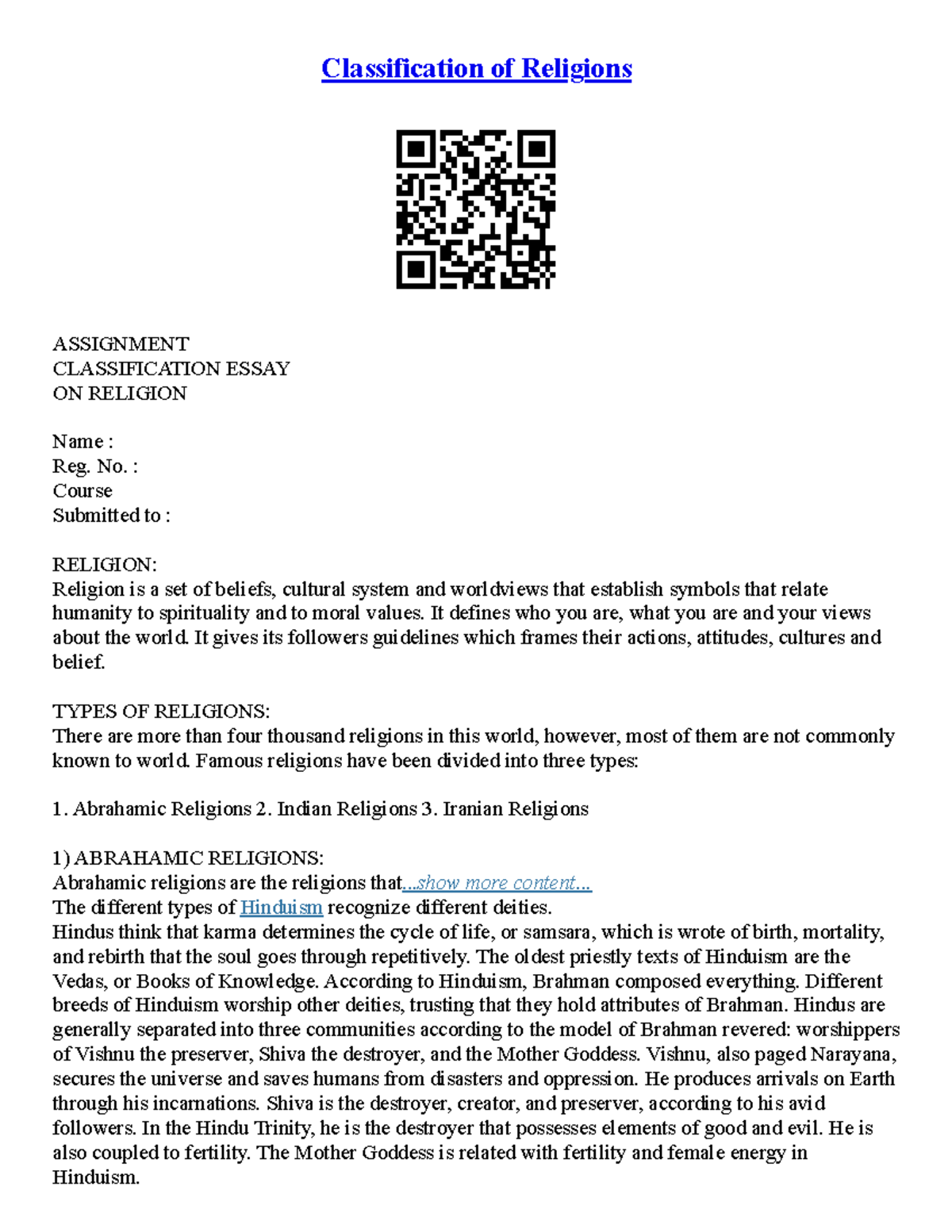 Classification of Religions

ASSIGNMENT
CLASSIFICATION ESSAY
ON RELIGION

Name :
Reg. No. :
Course
Submitted to :

RELIGION:
Religion is a set of beliefs, cultural system and worldviews that establish symbols that relate humanity to spirituality and to moral values. It defines who you are, what you are and your views about the world. It gives its followers guidelines which frames their actions, attitudes, cultures and belief.

TYPES OF RELIGIONS:
There are more than four thousand religions in this world, however, most of them are not commonly known to world. Famous religions have been divided into three types:

1. Abrahamic Religions 2. Indian Religions 3. Iranian Religions

1) ABRAHAMIC RELIGIONS:
Abrahamic religions are the religions that...show more content...
The different types of Hinduism recognize different deities.
Hindus think that karma determines the cycle of life, or samsara, which is wrote of birth, mortality, and rebirth that the soul goes through repetitively. The oldest priestly texts of Hinduism are the Vedas, or Books of Knowledge. According to Hinduism, Brahman composed everything. Different breeds of Hinduism worship other deities, trusting that they hold attributes of Brahman. Hindus are generally separated into three communities according to the model of Brahman revered: worshippers of Vishnu the preserver, Shiva the destroyer, and the Mother Goddess. Vishnu, also paged Narayana, secures the universe and saves humans from disasters and oppression. He produces arrivals on Earth through his incarnations. Shiva is the destroyer, creator, and preserver, according to his avid followers. In the Hindu Trinity, he is the destroyer that possesses elements of good and evil. He is also coupled to fertility. The Mother Goddess is related with fertility and female energy in Hinduism.